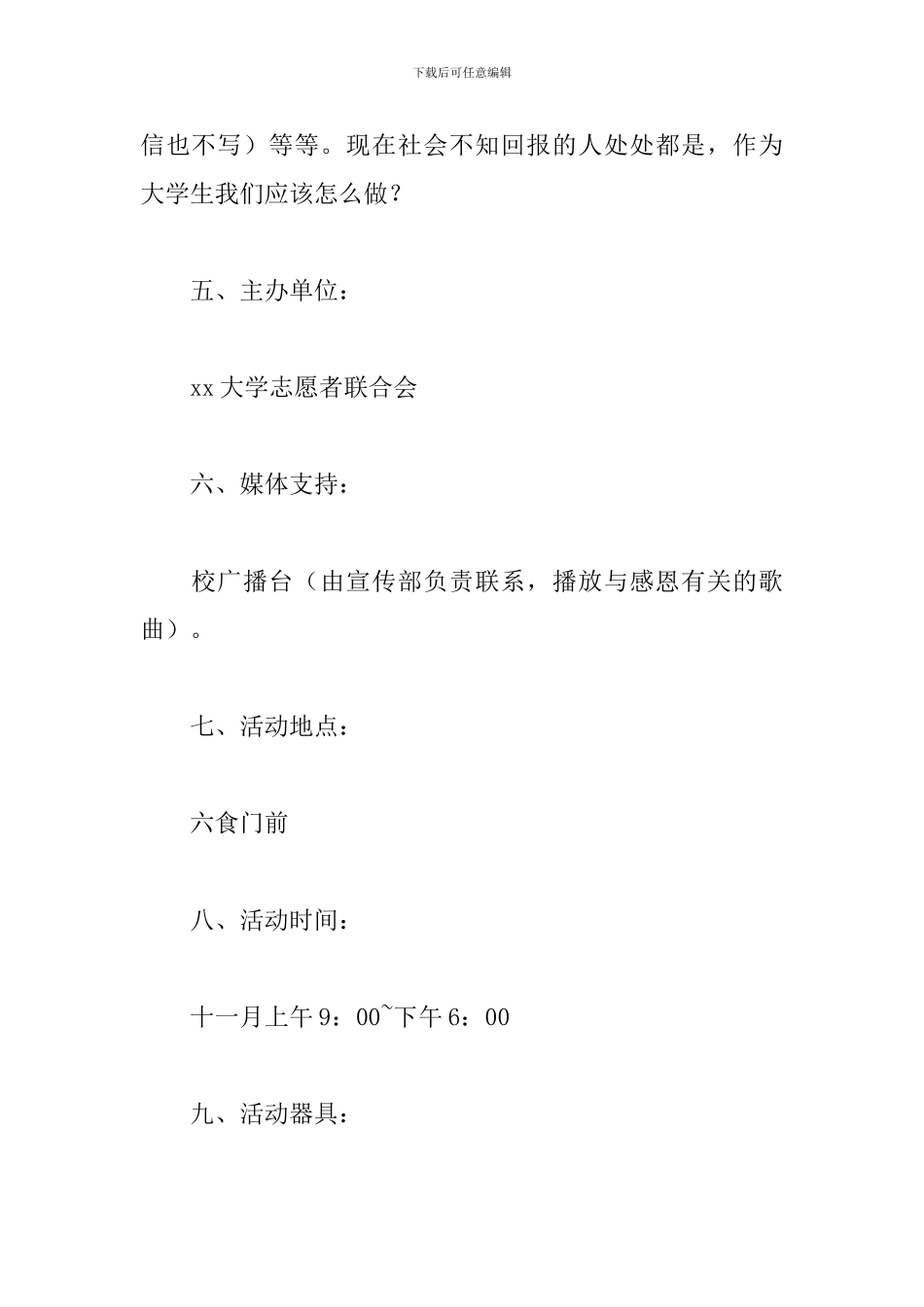 下载后可任意编辑

信也不写）等等。现在社会不知回报的人处处都是，作为大学生我们应该怎么做？

五、主办单位：

xx 大学志愿者联合会

六、媒体支持：

校广播台（由宣传部负责联系，播放与感恩有关的歌曲）。

七、活动地点：

六食门前

八、活动时间：

十一月上午 9：00~下午 6：00

九、活动器具：